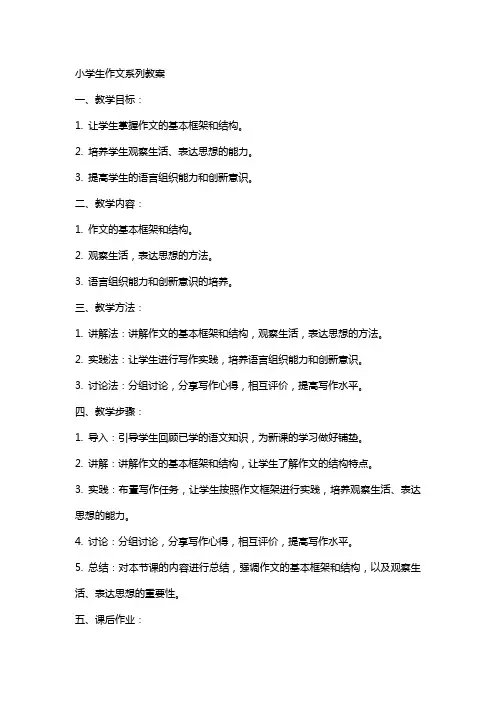 小学生作文系列教案

一、教学目标：

1. 让学生掌握作文的基本框架和结构。

2. 培养学生观察生活、表达思想的能力。

3. 提高学生的语言组织能力和创新意识。

二、教学内容：

1. 作文的基本框架和结构。

2. 观察生活，表达思想的方法。

3. 语言组织能力和创新意识的培养。

三、教学方法：

1. 讲解法：讲解作文的基本框架和结构，观察生活，表达思想的方法。

2. 实践法：让学生进行写作实践，培养语言组织能力和创新意识。

3. 讨论法：分组讨论，分享写作心得，相互评价，提高写作水平。

四、教学步骤：

1. 导入：引导学生回顾已学的语文知识，为新课的学习做好铺垫。

2. 讲解：讲解作文的基本框架和结构，让学生了解作文的结构特点。

3. 实践：布置写作任务，让学生按照作文框架进行实践，培养观察生活、表达思想的能力。

4. 讨论：分组讨论，分享写作心得，相互评价，提高写作水平。

5. 总结：对本节课的内容进行总结，强调作文的基本框架和结构，以及观察生活、表达思想的重要性。

五、课后作业：